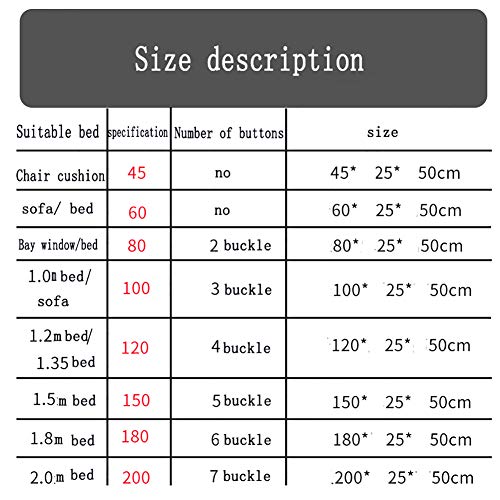 Size description

| Suitable bed | specification | Number of buttons | size |
|---|---|---|---|
| Chair cushion | 45 | no | 45* 25* 50cm |
| sofa/ bed | 60 | no | 60* 25* 50cm |
| Bay window/bed | 80 | 2 buckle | 80* 25* 50cm |
| 1.0m bed/ sofa | 100 | 3 buckle | 100* 25* 50cm |
| 1.2m bed/ 1.35 bed | 120 | 4 buckle | 120* 25* 50cm |
| 1.5m bed | 150 | 5 buckle | 150* 25* 50cm |
| 1.8m bed | 180 | 6 buckle | 180* 25* 50cm |
| 2.0m bed | 200 | 7 buckle | 200* 25* 50cm |